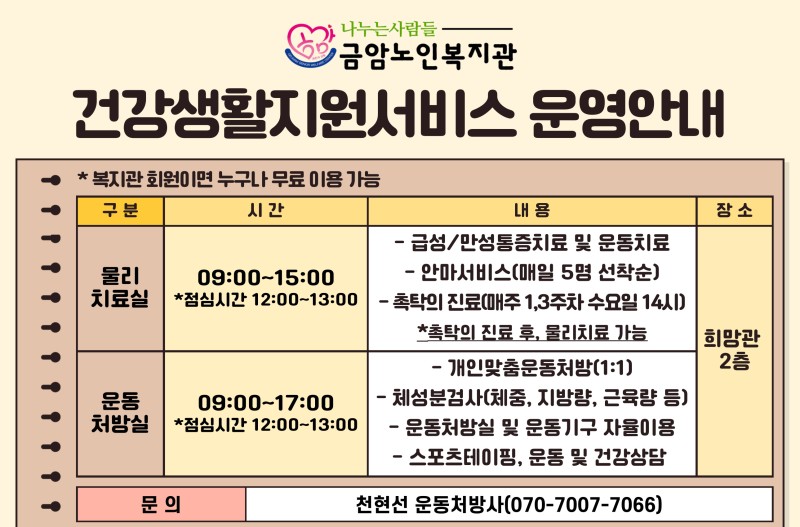 나누는사람들
금암노인복지관

건강생활지원서비스 운영안내

* 복지관 회원이면 누구나 무료 이용 가능

| 구 분 | 시 간 | 내 용 | 장 소 |
|---|---|---|---|
| 물리 치료실 | 09:00~15:00 *점심시간 12:00~13:00 | - 급성/만성통증치료 및 운동치료 - 안마서비스(매일 5명 선착순) - 촉탁의 진료(매주 1,3주차 수요일 14시) *촉탁의 진료 후, 물리치료 가능 | 희망관 2층 |
| 운동 처방실 | 09:00~17:00 *점심시간 12:00~13:00 | - 개인맞춤운동처방(1:1) - 체성분검사(체중, 지방량, 근육량 등) - 운동처방실 및 운동기구 자율이용 - 스포츠테이핑, 운동 및 건강상담 | |

문 의 천현선 운동처방사(070-7007-7066)